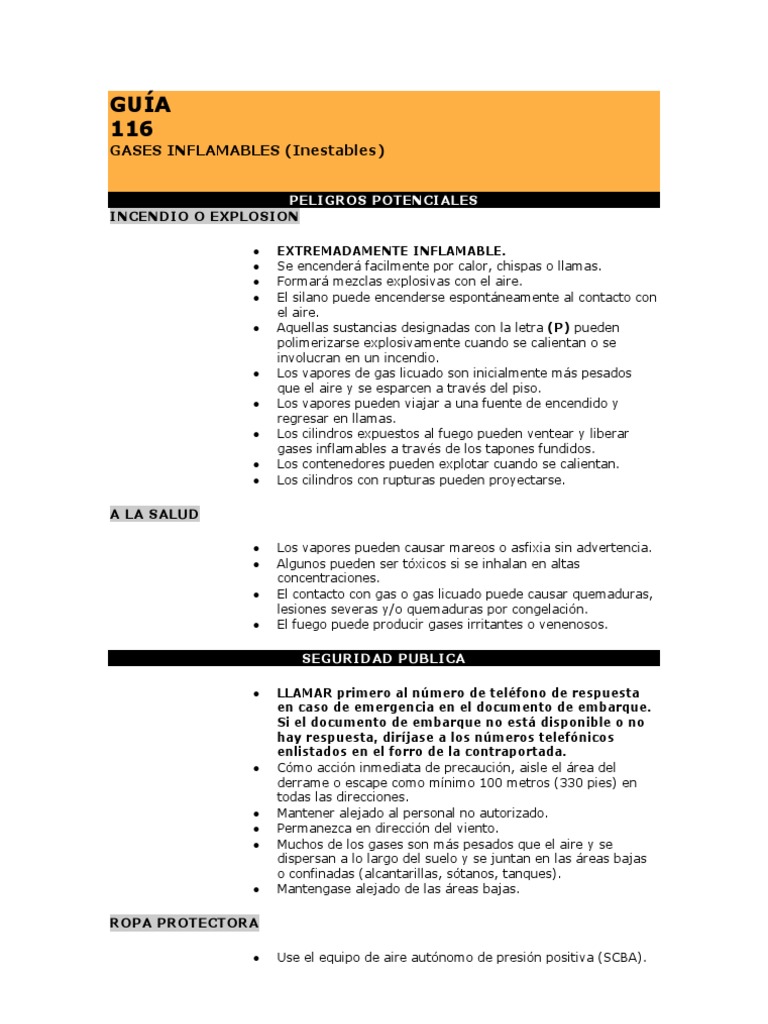 GUÍA
116
GASES INFLAMABLES (Inestables)

PELIGROS POTENCIALES

INCENDIO O EXPLOSION

- EXTREMADAMENTE INFLAMABLE.
- Se encenderá facilmente por calor, chispas o llamas.
- Formará mezclas explosivas con el aire.
- El silano puede encenderse espontáneamente al contacto con el aire.
- Aquellas sustancias designadas con la letra (P) pueden polimerizarse explosivamente cuando se calientan o se involucran en un incendio.
- Los vapores de gas licuado son inicialmente más pesados que el aire y se esparcen a través del piso.
- Los vapores pueden viajar a una fuente de encendido y regresar en llamas.
- Los cilindros expuestos al fuego pueden ventear y liberar gases inflamables a través de los tapones fundidos.
- Los contenedores pueden explotar cuando se calientan.
- Los cilindros con rupturas pueden proyectarse.

A LA SALUD

- Los vapores pueden causar mareos o asfixia sin advertencia.
- Algunos pueden ser tóxicos si se inhalan en altas concentraciones.
- El contacto con gas o gas licuado puede causar quemaduras, lesiones severas y/o quemaduras por congelación.
- El fuego puede producir gases irritantes o venenosos.

SEGURIDAD PUBLICA

- LLAMAR primero al número de teléfono de respuesta en caso de emergencia en el documento de embarque. Si el documento de embarque no está disponible o no hay respuesta, diríjase a los números telefónicos enlistados en el forro de la contraportada.
- Cómo acción inmediata de precaución, aisle el área del derrame o escape como mínimo 100 metros (330 pies) en todas las direcciones.
- Mantener alejado al personal no autorizado.
- Permanezca en dirección del viento.
- Muchos de los gases son más pesados que el aire y se dispersan a lo largo del suelo y se juntan en las áreas bajas o confinadas (alcantarillas, sótanos, tanques).
- Mantengase alejado de las áreas bajas.

ROPA PROTECTORA

- Use el equipo de aire autónomo de presión positiva (SCBA).